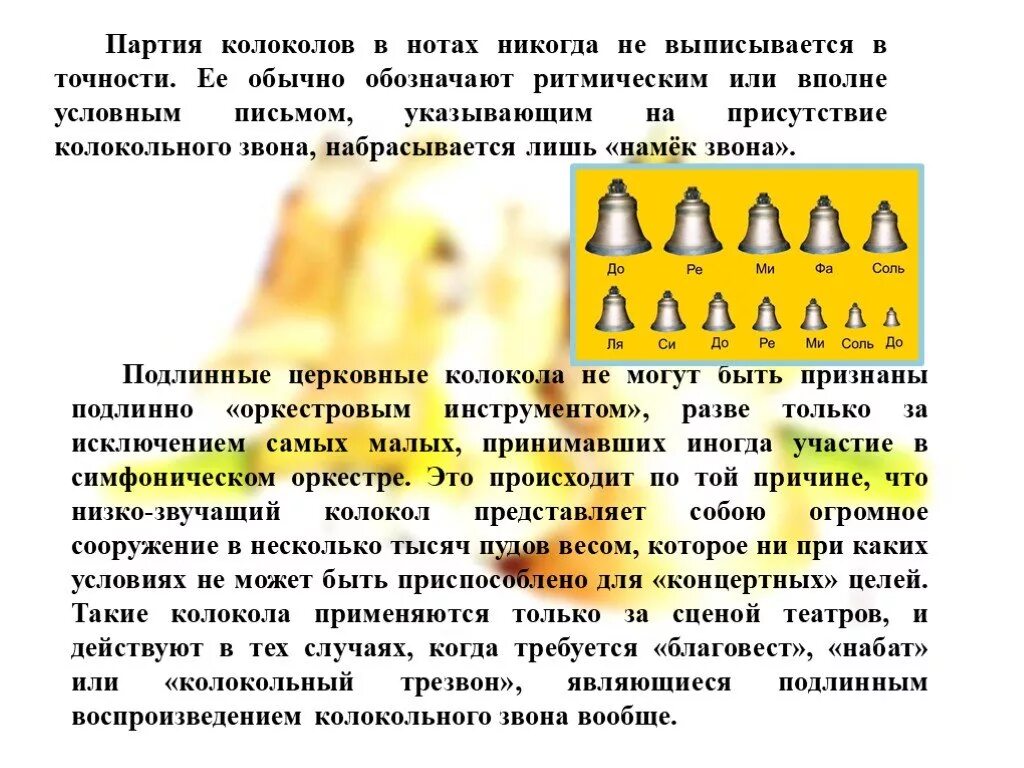 Партия колоколов в нотах никогда не выписывается в точности. Ее обычно обозначают ритмическим или вполне условным письмом, указывающим на присутствие колокольного звона, набрасывается лишь «намёк звона».

До Ре Ми Фа Соль
Ля Си До Ре Ми Соль До

Подлинные церковные колокола не могут быть признаны подлинно «оркестровым инструментом», разве только за исключением самых малых, принимавших иногда участие в симфоническом оркестре. Это происходит по той причине, что низко-звучащий колокол представляет собою огромное сооружение в несколько тысяч пудов весом, которое ни при каких условиях не может быть приспособлено для «концертных» целей. Такие колокола применяются только за сценой театров, и действуют в тех случаях, когда требуется «благовест», «набат» или «колокольный трезвон», являющиеся подлинным воспроизведением колокольного звона вообще.